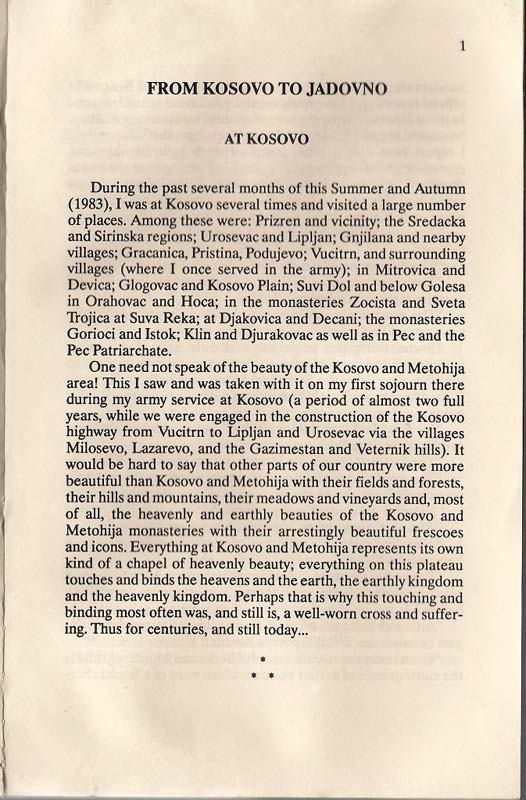 1

FROM KOSOVO TO JADOVNO

AT KOSOVO

During the past several months of this Summer and Autumn (1983), I was at Kosovo several times and visited a large number of places. Among these were: Prizren and vicinity; the Sredacka and Sirinska regions; Urosevac and Lipljan; Gnjilana and nearby villages; Gracanica, Pristina, Podujevo; Vucitrn, and surrounding villages (where I once served in the army); in Mitrovica and Devica; Glogovac and Kosovo Plain; Suvi Dol and below Golesa in Orahovac and Hoca; in the monasteries Zocista and Sveta Trojica at Suva Reka; at Djakovica and Decani; the monasteries Gorioci and Istok; Klin and Djurakovac as well as in Pec and the Pec Patriarchate.

One need not speak of the beauty of the Kosovo and Metohija area! This I saw and was taken with it on my first sojourn there during my army service at Kosovo (a period of almost two full years, while we were engaged in the construction of the Kosovo highway from Vucitrn to Lipljan and Urosevac via the villages Milosevo, Lazarevo, and the Gazimestan and Veternik hills). It would be hard to say that other parts of our country were more beautiful than Kosovo and Metohija with their fields and forests, their hills and mountains, their meadows and vineyards and, most of all, the heavenly and earthly beauties of the Kosovo and Metohija monasteries with their arrestingly beautiful frescoes and icons. Everything at Kosovo and Metohija represents its own kind of a chapel of heavenly beauty; everything on this plateau touches and binds the heavens and the earth, the earthly kingdom and the heavenly kingdom. Perhaps that is why this touching and binding most often was, and still is, a well-worn cross and suffering. Thus for centuries, and still today...

*
* *